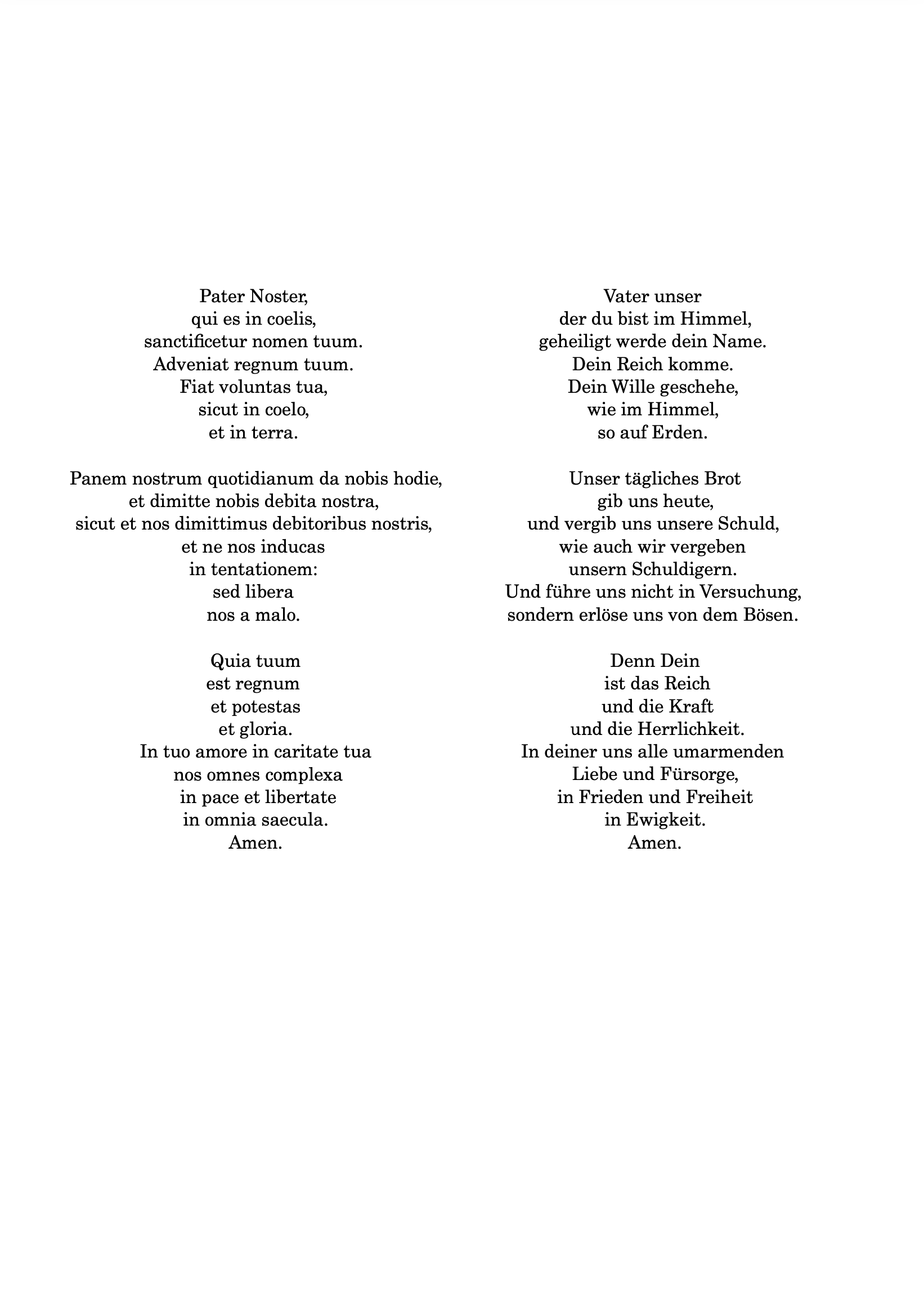 Pater Noster,
qui es in coelis,
sanctificetur nomen tuum.
Adveniat regnum tuum.
Fiat voluntas tua,
sicut in coelo,
et in terra.

Panem nostrum quotidianum da nobis hodie,
et dimitte nobis debita nostra,
sicut et nos dimittimus debitoribus nostris,
et ne nos inducas
in tentationem:
sed libera
nos a malo.

Quia tuum
est regnum
et potestas
et gloria.
In tuo amore in caritate tua
nos omnes complexa
in pace et libertate
in omnia saecula.
Amen.

Vater unser
der du bist im Himmel,
geheiligt werde dein Name.
Dein Reich komme.
Dein Wille geschehe,
wie im Himmel,
so auf Erden.

Unser tägliches Brot
gib uns heute,
und vergib uns unsere Schuld,
wie auch wir vergeben
unsern Schuldigern.
Und führe uns nicht in Versuchung,
sondern erlöse uns von dem Bösen.

Denn Dein
ist das Reich
und die Kraft
und die Herrlichkeit.
In deiner uns alle umarmenden
Liebe und Fürsorge,
in Frieden und Freiheit
in Ewigkeit.
Amen.